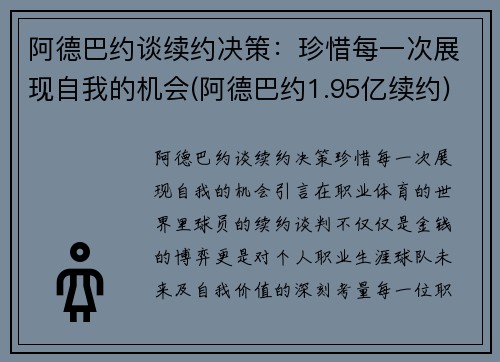 阿德巴约谈续约决策：珍惜每一次展现自我的机会(阿德巴约1.95亿续约)

阿德巴约谈续约决策珍惜每一次展现自我的机会引言在职业体育的世界里球员的续约谈判不仅仅是金钱的博弈更是对个人职业生涯球队未来及自我价值的深刻考量每一位职